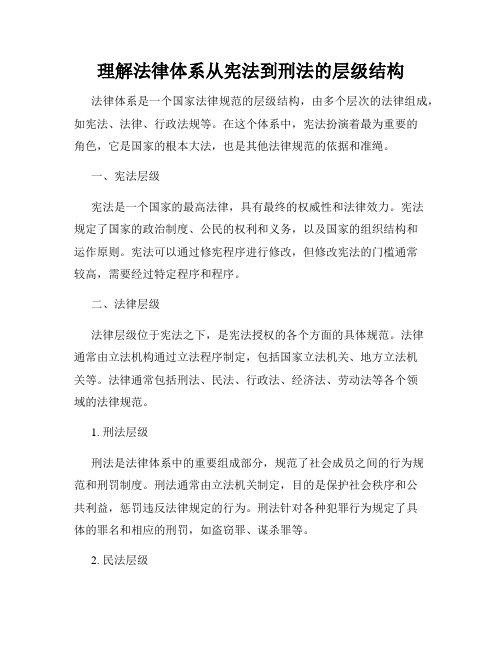 理解法律体系从宪法到刑法的层级结构

法律体系是一个国家法律规范的层级结构，由多个层次的法律组成，如宪法、法律、行政法规等。在这个体系中，宪法扮演着最为重要的角色，它是国家的根本大法，也是其他法律规范的依据和准绳。

一、宪法层级

宪法是一个国家的最高法律，具有最终的权威性和法律效力。宪法规定了国家的政治制度、公民的权利和义务，以及国家的组织结构和运作原则。宪法可以通过修宪程序进行修改，但修改宪法的门槛通常较高，需要经过特定程序和程序。

二、法律层级

法律层级位于宪法之下，是宪法授权的各个方面的具体规范。法律通常由立法机构通过立法程序制定，包括国家立法机关、地方立法机关等。法律通常包括刑法、民法、行政法、经济法、劳动法等各个领域的法律规范。

1. 刑法层级

刑法是法律体系中的重要组成部分，规范了社会成员之间的行为规范和刑罚制度。刑法通常由立法机关制定，目的是保护社会秩序和公共利益，惩罚违反法律规定的行为。刑法针对各种犯罪行为规定了具体的罪名和相应的刑罚，如盗窃罪、谋杀罪等。

2. 民法层级